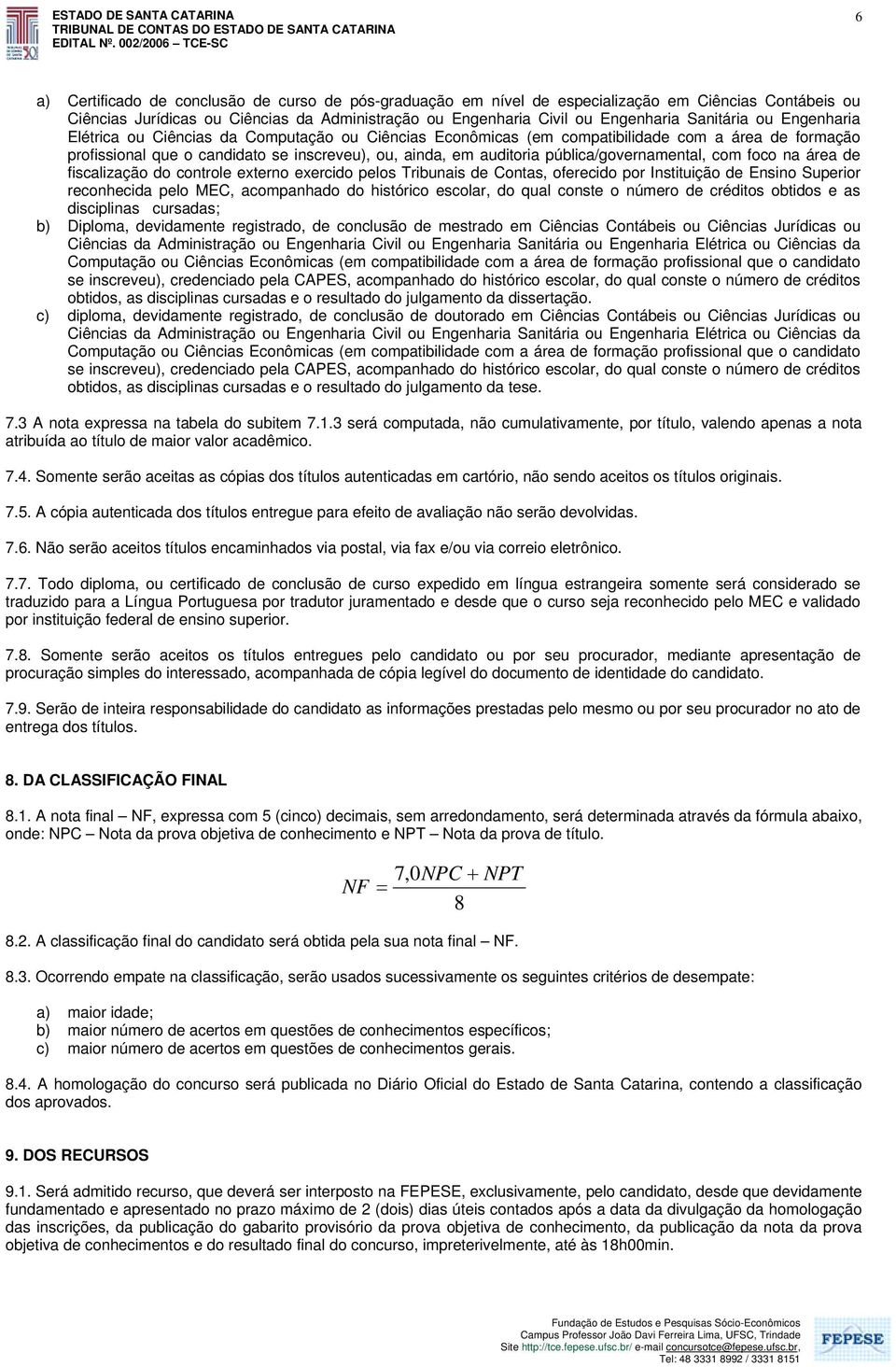 ESTADO DE SANTA CATARINA
TRIBUNAL DE CONTAS DO ESTADO DE SANTA CATARINA
EDITAL Nº. 002/2006 – TCE-SC

6

a) Certificado de conclusão de curso de pós-graduação em nível de especialização em Ciências Contábeis ou Ciências Jurídicas ou Ciências da Administração ou Engenharia Civil ou Engenharia Sanitária ou Engenharia Elétrica ou Ciências da Computação ou Ciências Econômicas (em compatibilidade com a área de formação profissional que o candidato se inscreveu), ou, ainda, em auditoria pública/governamental, com foco na área de fiscalização do controle externo exercido pelos Tribunais de Contas, oferecido por Instituição de Ensino Superior reconhecida pelo MEC, acompanhado do histórico escolar, do qual conste o número de créditos obtidos e as disciplinas cursadas;

b) Diploma, devidamente registrado, de conclusão de mestrado em Ciências Contábeis ou Ciências Jurídicas ou Ciências da Administração ou Engenharia Civil ou Engenharia Sanitária ou Engenharia Elétrica ou Ciências da Computação ou Ciências Econômicas (em compatibilidade com a área de formação profissional que o candidato se inscreveu), credenciado pela CAPES, acompanhado do histórico escolar, do qual conste o número de créditos obtidos, as disciplinas cursadas e o resultado do julgamento da dissertação.

c) diploma, devidamente registrado, de conclusão de doutorado em Ciências Contábeis ou Ciências Jurídicas ou Ciências da Administração ou Engenharia Civil ou Engenharia Sanitária ou Engenharia Elétrica ou Ciências da Computação ou Ciências Econômicas (em compatibilidade com a área de formação profissional que o candidato se inscreveu), credenciado pela CAPES, acompanhado do histórico escolar, do qual conste o número de créditos obtidos, as disciplinas cursadas e o resultado do julgamento da tese.

7.3 A nota expressa na tabela do subitem 7.1.3 será computada, não cumulativamente, por título, valendo apenas a nota atribuída ao título de maior valor acadêmico.

7.4. Somente serão aceitas as cópias dos títulos autenticadas em cartório, não sendo aceitos os títulos originais.

7.5. A cópia autenticada dos títulos entregue para efeito de avaliação não serão devolvidas.

7.6. Não serão aceitos títulos encaminhados via postal, via fax e/ou via correio eletrônico.

7.7. Todo diploma, ou certificado de conclusão de curso expedido em língua estrangeira somente será considerado se traduzido para a Língua Portuguesa por tradutor juramentado e desde que o curso seja reconhecido pelo MEC e validado por instituição federal de ensino superior.

7.8. Somente serão aceitos os títulos entregues pelo candidato ou por seu procurador, mediante apresentação de procuração simples do interessado, acompanhada de cópia legível do documento de identidade do candidato.

7.9. Serão de inteira responsabilidade do candidato as informações prestadas pelo mesmo ou por seu procurador no ato de entrega dos títulos.

8. DA CLASSIFICAÇÃO FINAL

8.1. A nota final – NF, expressa com 5 (cinco) decimais, sem arredondamento, será determinada através da fórmula abaixo, onde: NPC – Nota da prova objetiva de conhecimento e NPT – Nota da prova de título.

$NF = \frac{7,0NPC + NPT}{8}$

8.2. A classificação final do candidato será obtida pela sua nota final – NF.

8.3. Ocorrendo empate na classificação, serão usados sucessivamente os seguintes critérios de desempate:

a) maior idade;
b) maior número de acertos em questões de conhecimentos específicos;
c) maior número de acertos em questões de conhecimentos gerais.

8.4. A homologação do concurso será publicada no Diário Oficial do Estado de Santa Catarina, contendo a classificação dos aprovados.

9. DOS RECURSOS

9.1. Será admitido recurso, que deverá ser interposto na FEPESE, exclusivamente, pelo candidato, desde que devidamente fundamentado e apresentado no prazo máximo de 2 (dois) dias úteis contados após a data da divulgação da homologação das inscrições, da publicação do gabarito provisório da prova objetiva de conhecimento, da publicação da nota da prova objetiva de conhecimentos e do resultado final do concurso, impreterivelmente, até às 18h00min.

Fundação de Estudos e Pesquisas Sócio-Econômicos
Campus Professor João Davi Ferreira Lima, UFSC, Trindade
Site http://tce.fepese.ufsc.br/ e-mail concursotce@fepese.ufsc.br,
Tel: 48 3331 8992 / 3331 8151
FEPESE